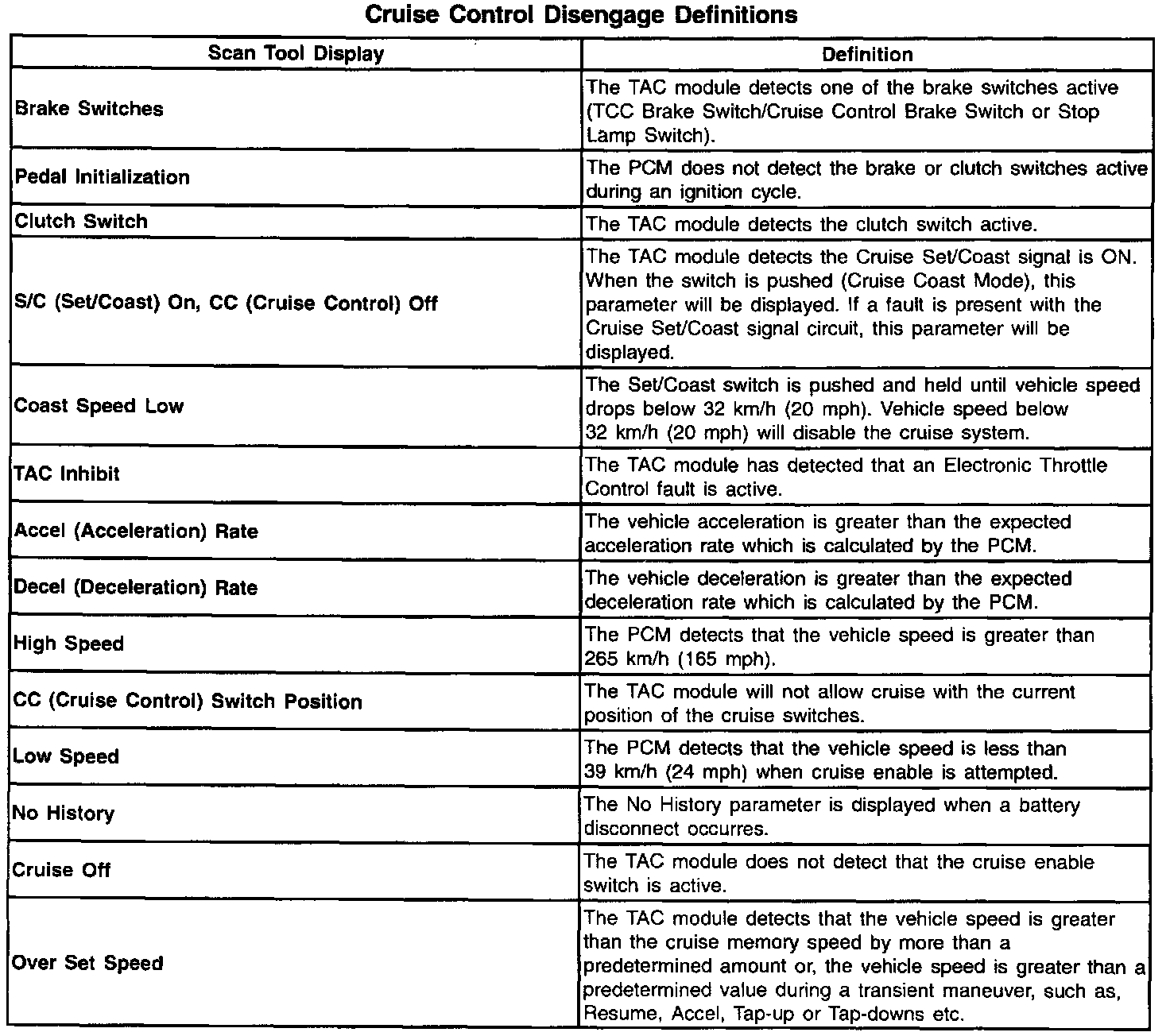 Cruise Control Disengage Definitions

| Scan Tool Display | Definition |
|---|---|
| Brake Switches | The TAC module detects one of the brake switches active (TCC Brake Switch/Cruise Control Brake Switch or Stop Lamp Switch). |
| Pedal Initialization | The PCM does not detect the brake or clutch switches active during an ignition cycle. |
| Clutch Switch | The TAC module detects the clutch switch active. |
| S/C (Set/Coast) On, CC (Cruise Control) Off | The TAC module detects the Cruise Set/Coast signal is ON. When the switch is pushed (Cruise Coast Mode), this parameter will be displayed. If a fault is present with the Cruise Set/Coast signal circuit, this parameter will be displayed. |
| Coast Speed Low | The Set/Coast switch is pushed and held until vehicle speed drops below 32 km/h (20 mph). Vehicle speed below 32 km/h (20 mph) will disable the cruise system. |
| TAC Inhibit | The TAC module has detected that an Electronic Throttle Control fault is active. |
| Accel (Acceleration) Rate | The vehicle acceleration is greater than the expected acceleration rate which is calculated by the PCM. |
| Decel (Deceleration) Rate | The vehicle deceleration is greater than the expected deceleration rate which is calculated by the PCM. |
| High Speed | The PCM detects that the vehicle speed is greater than 265 km/h (165 mph). |
| CC (Cruise Control) Switch Position | The TAC module will not allow cruise with the current position of the cruise switches. |
| Low Speed | The PCM detects that the vehicle speed is less than 39 km/h (24 mph) when cruise enable is attempted. |
| No History | The No History parameter is displayed when a battery disconnect occurres. |
| Cruise Off | The TAC module does not detect that the cruise enable switch is active. |
| Over Set Speed | The TAC module detects that the vehicle speed is greater than the cruise memory speed by more than a predetermined amount or, the vehicle speed is greater than a predetermined value during a transient maneuver, such as, Resume, Accel, Tap-up or Tap-downs etc. |